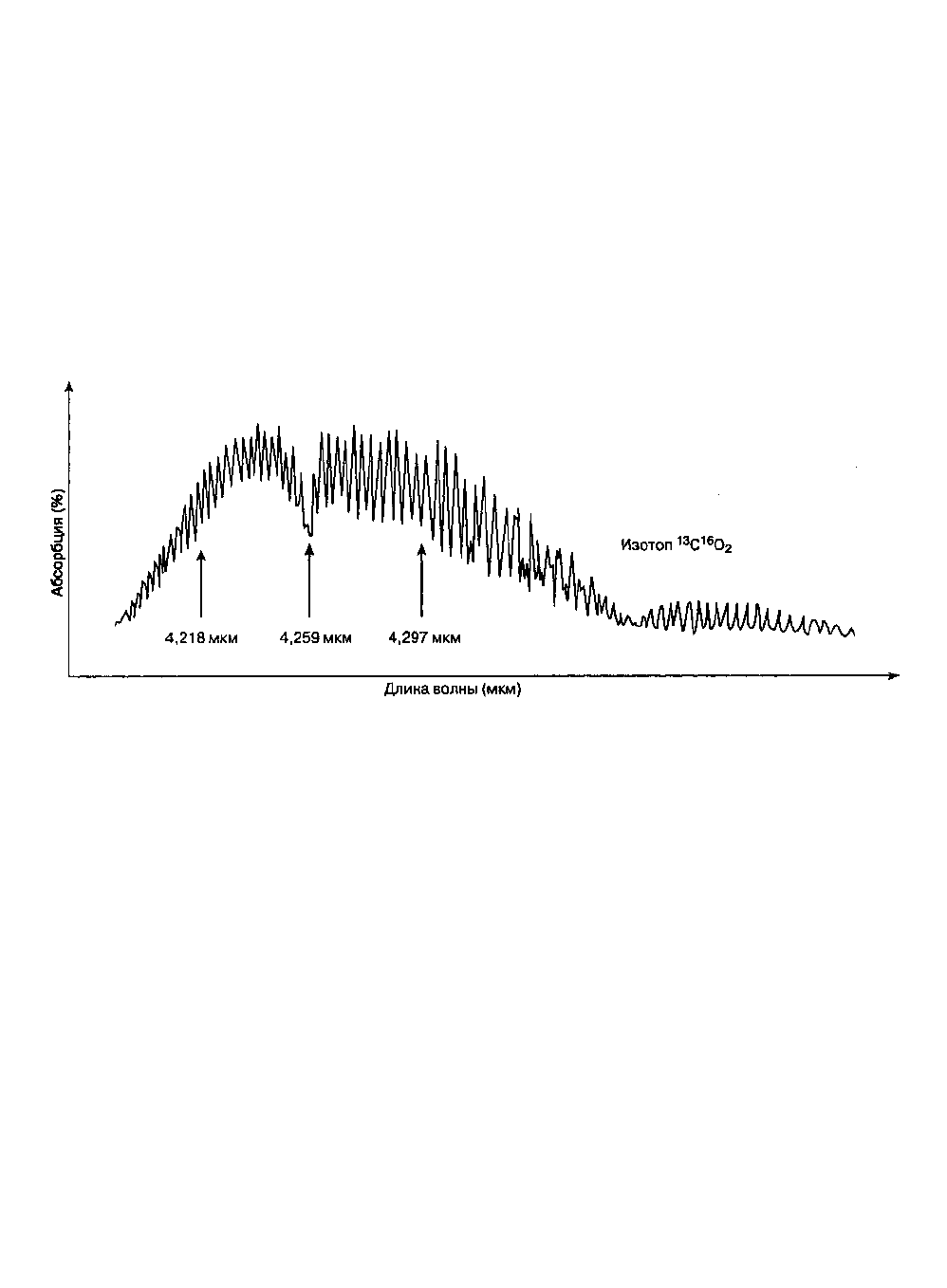 Абсорбция (%)

Изотоп $^{13}C^{16}O_2$

4,218 мкм

4,259 мкм

4,297 мкм

Длина волны (мкм)